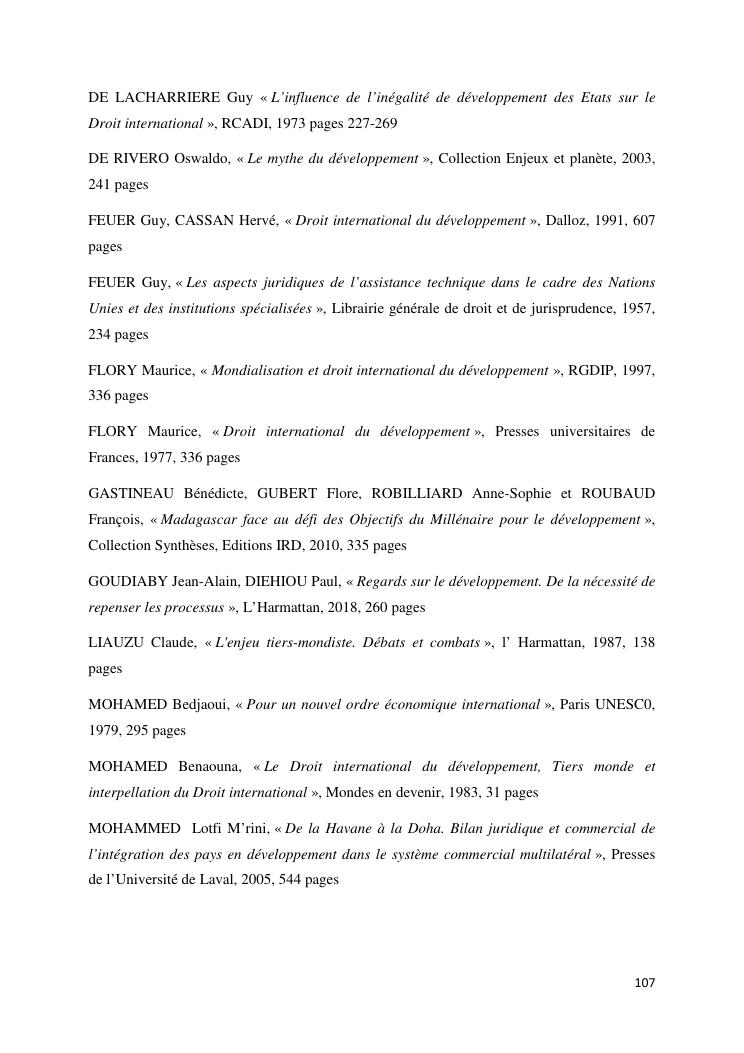 DE LACHARRIERE Guy « L'influence de l'inégalité de développement des Etats sur le Droit international », RCADI, 1973 pages 227-269

DE RIVERO Oswaldo, « Le mythe du développement », Collection Enjeux et planète, 2003, 241 pages

FEUER Guy, CASSAN Hervé, « Droit international du développement », Dalloz, 1991, 607 pages

FEUER Guy, « Les aspects juridiques de l'assistance technique dans le cadre des Nations Unies et des institutions spécialisées », Librairie générale de droit et de jurisprudence, 1957, 234 pages

FLORY Maurice, « Mondialisation et droit international du développement », RGDIP, 1997, 336 pages

FLORY Maurice, « Droit international du développement », Presses universitaires de Frances, 1977, 336 pages

GASTINEAU Bénédicte, GUBERT Flore, ROBILLIARD Anne-Sophie et ROUBAUD François, « Madagascar face au défi des Objectifs du Millénaire pour le développement », Collection Synthèses, Editions IRD, 2010, 335 pages

GOUDIABY Jean-Alain, DIEHIOU Paul, « Regards sur le développement. De la nécessité de repenser les processus », L'Harmattan, 2018, 260 pages

LIAUZU Claude, « L'enjeu tiers-mondiste. Débats et combats », l' Harmattan, 1987, 138 pages

MOHAMED Bedjaoui, « Pour un nouvel ordre économique international », Paris UNESC0, 1979, 295 pages

MOHAMED Benaouna, « Le Droit international du développement, Tiers monde et interpellation du Droit international », Mondes en devenir, 1983, 31 pages

MOHAMMED Lotfi M'rini, « De la Havane à la Doha. Bilan juridique et commercial de l'intégration des pays en développement dans le système commercial multilatéral », Presses de l'Université de Laval, 2005, 544 pages

107